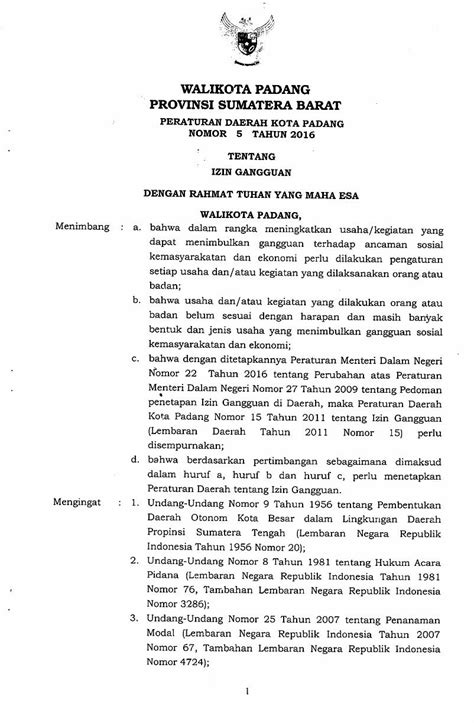 WALIKOTA PADANG
PROVINSI SUMATERA BARAT

PERATURAN DAERAH KOTA PADANG
NOMOR 5 TAHUN 2016

TENTANG
IZIN GANGGUAN

DENGAN RAHMAT TUHAN YANG MAHA ESA

WALIKOTA PADANG,

Menimbang : a. bahwa dalam rangka meningkatkan usaha/kegiatan yang dapat menimbulkan gangguan terhadap ancaman sosial kemasyarakatan dan ekonomi perlu dilakukan pengaturan setiap usaha dan/atau kegiatan yang dilaksanakan orang atau badan;

b. bahwa usaha dan/atau kegiatan yang dilakukan orang atau badan belum sesuai dengan harapan dan masih banyak bentuk dan jenis usaha yang menimbulkan gangguan sosial kemasyarakatan dan ekonomi;

c. bahwa dengan ditetapkannya Peraturan Menteri Dalam Negeri Nomor 22 Tahun 2016 tentang Perubahan atas Peraturan Menteri Dalam Negeri Nomor 27 Tahun 2009 tentang Pedoman penetapan Izin Gangguan di Daerah, maka Peraturan Daerah Kota Padang Nomor 15 Tahun 2011 tentang Izin Gangguan (Lembaran Daerah Tahun 2011 Nomor 15) perlu disempurnakan;

d. bahwa berdasarkan pertimbangan sebagaimana dimaksud dalam huruf a, huruf b dan huruf c, perlu menetapkan Peraturan Daerah tentang Izin Gangguan.

Mengingat : 1. Undang-Undang Nomor 9 Tahun 1956 tentang Pembentukan Daerah Otonom Kota Besar dalam Lingkungan Daerah Propinsi Sumatera Tengah (Lembaran Negara Republik Indonesia Tahun 1956 Nomor 20);

2. Undang-Undang Nomor 8 Tahun 1981 tentang Hukum Acara Pidana (Lembaran Negara Republik Indonesia Tahun 1981 Nomor 76, Tambahan Lembaran Negara Republik Indonesia Nomor 3286);

3. Undang-Undang Nomor 25 Tahun 2007 tentang Penanaman Modal (Lembaran Negara Republik Indonesia Tahun 2007 Nomor 67, Tambahan Lembaran Negara Republik Indonesia Nomor 4724);

1